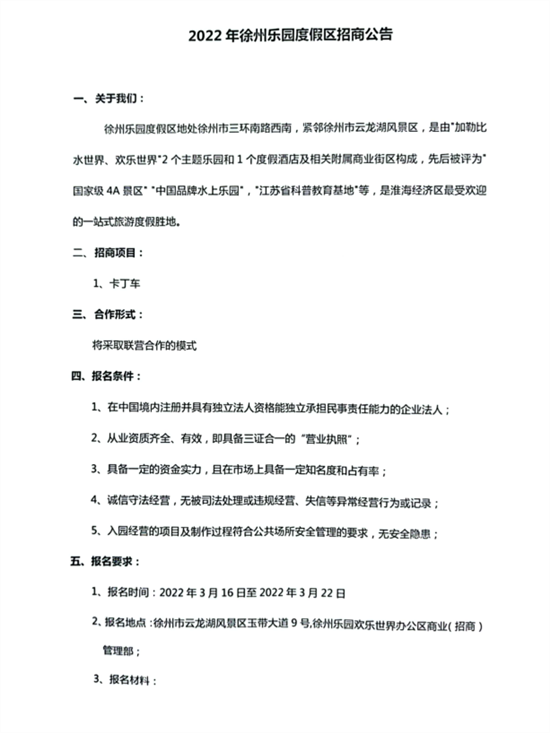 2022 年徐州乐园度假区招商公告

一、关于我们：

徐州乐园度假区地处徐州市三环南路西南，紧邻徐州市云龙湖风景区，是由"加勒比水世界、欢乐世界"2 个主题乐园和 1 个度假酒店及相关附属商业街区构成，先后被评为"国家级 4A 景区" "中国品牌水上乐园"，"江苏省科普教育基地"等，是淮海经济区最受欢迎的一站式旅游度假胜地。

二、招商项目：

1、卡丁车

三、合作形式：

将采取联营合作的模式

四、报名条件：

1、在中国境内注册并具有独立法人资格能独立承担民事责任能力的企业法人；

2、从业资质齐全、有效，即具备三证合一的"营业执照"；

3、具备一定的资金实力，且在市场上具备一定知名度和占有率；

4、诚信守法经营，无被司法处理或违规经营、失信等异常经营行为或记录；

5、入园经营的项目及制作过程符合公共场所安全管理的要求，无安全隐患；

五、报名要求：

1、报名时间：2022 年 3 月 16 日至 2022 年 3 月 22 日

2、报名地点：徐州市云龙湖风景区玉带大道 9 号,徐州乐园欢乐世界办公区商业（招商）管理部；

3、报名材料：